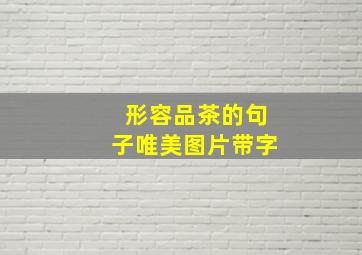 形容品茶的句子唯美图片带字